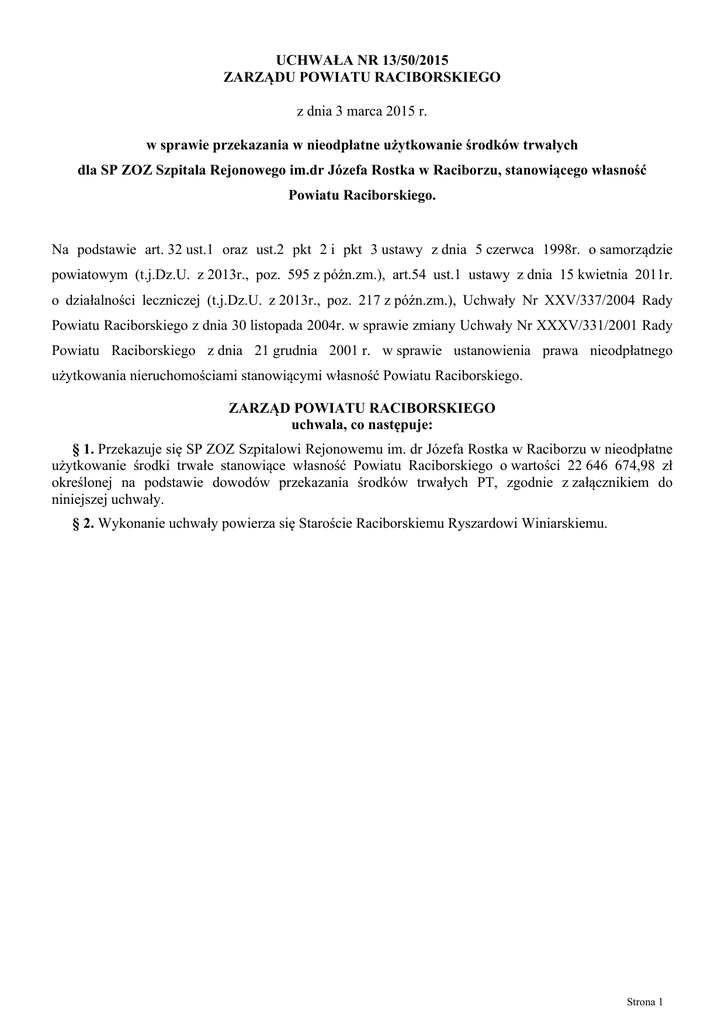 UCHWAŁA NR 13/50/2015
ZARZĄDU POWIATU RACIBORSKIEGO

z dnia 3 marca 2015 r.

w sprawie przekazania w nieodpłatne użytkowanie środków trwałych dla SP ZOZ Szpitala Rejonowego im.dr Józefa Rostka w Raciborzu, stanowiącego własność Powiatu Raciborskiego.

Na podstawie art. 32 ust.1 oraz ust.2 pkt 2 i pkt 3 ustawy z dnia 5 czerwca 1998r. o samorządzie powiatowym (t.j.Dz.U. z 2013r., poz. 595 z późn.zm.), art.54 ust.1 ustawy z dnia 15 kwietnia 2011r. o działalności leczniczej (t.j.Dz.U. z 2013r., poz. 217 z późn.zm.), Uchwały Nr XXV/337/2004 Rady Powiatu Raciborskiego z dnia 30 listopada 2004r. w sprawie zmiany Uchwały Nr XXXV/331/2001 Rady Powiatu Raciborskiego z dnia 21 grudnia 2001 r. w sprawie ustanowienia prawa nieodpłatnego użytkowania nieruchomościami stanowiącymi własność Powiatu Raciborskiego.

ZARZĄD POWIATU RACIBORSKIEGO
uchwala, co następuje:

§ 1. Przekazuje się SP ZOZ Szpitalowi Rejonowemu im. dr Józefa Rostka w Raciborzu w nieodpłatne użytkowanie środki trwałe stanowiące własność Powiatu Raciborskiego o wartości 22 646 674,98 zł określonej na podstawie dowodów przekazania środków trwałych PT, zgodnie z załącznikiem do niniejszej uchwały.

§ 2. Wykonanie uchwały powierza się Staroście Raciborskiemu Ryszardowi Winiarskiemu.

Strona 1